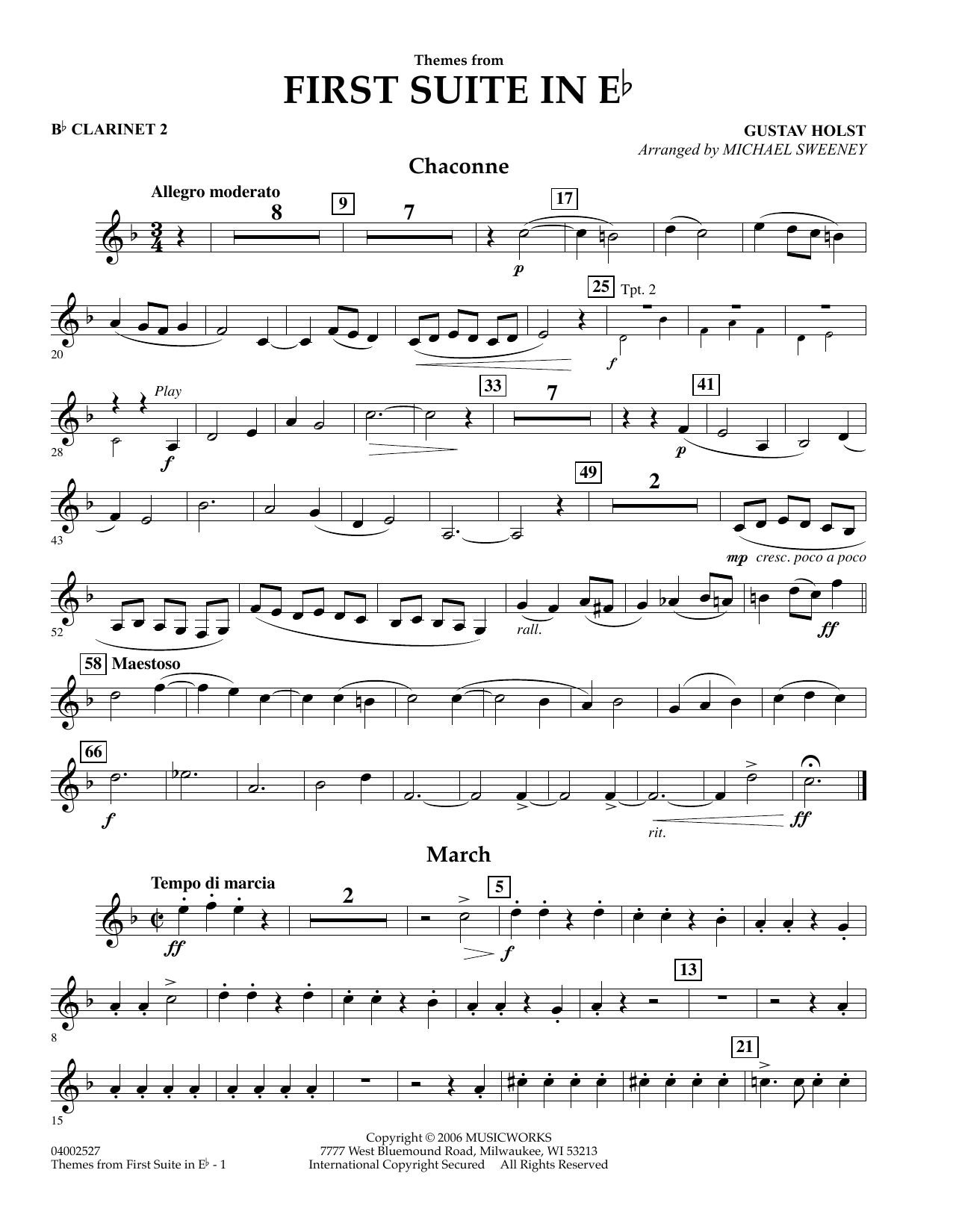 Themes from
FIRST SUITE IN E♭

B♭ CLARINET 2

GUSTAV HOLST
Arranged by MICHAEL SWEENEY

Chaconne

Allegro moderato

8

9

7

17

p

20

25

Tpt. 2

f

28

Play

f

33

7

41

p

43

49

2

mp cresc. poco a poco

52

rall.

ff

58

Maestoso

66

f

rit.

ff

March

Tempo di marcia

ff

2

5

f

8

13

15

21

04002527
Themes from First Suite in E♭ - 1

Copyright © 2006 MUSICWORKS
7777 West Bluemound Road, Milwaukee, WI 53213
International Copyright Secured All Rights Reserved